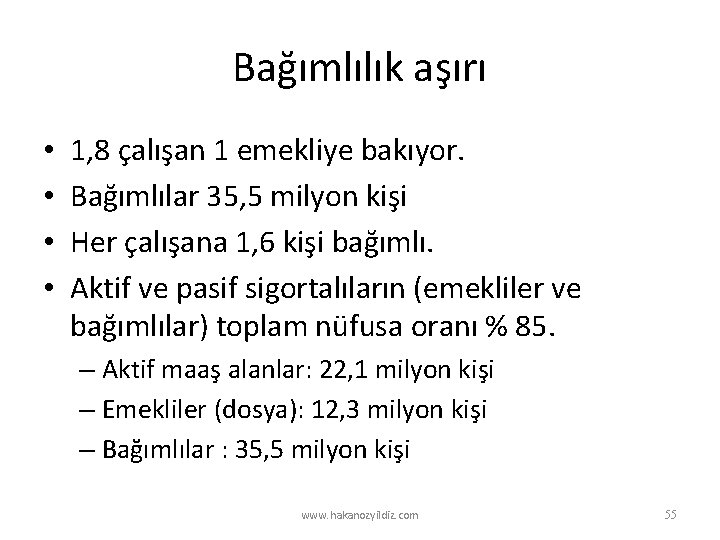 Bağımlılık aşırı

• 1,8 çalışan 1 emekliye bakıyor.
• Bağımlılar 35,5 milyon kişi
• Her çalışana 1,6 kişi bağımlı.
• Aktif ve pasif sigortalıların (emekliler ve bağımlılar) toplam nüfusa oranı % 85.
– Aktif maaş alanlar: 22,1 milyon kişi
– Emekliler (dosya): 12,3 milyon kişi
– Bağımlılar : 35,5 milyon kişi

www.hakanozyildiz.com

55